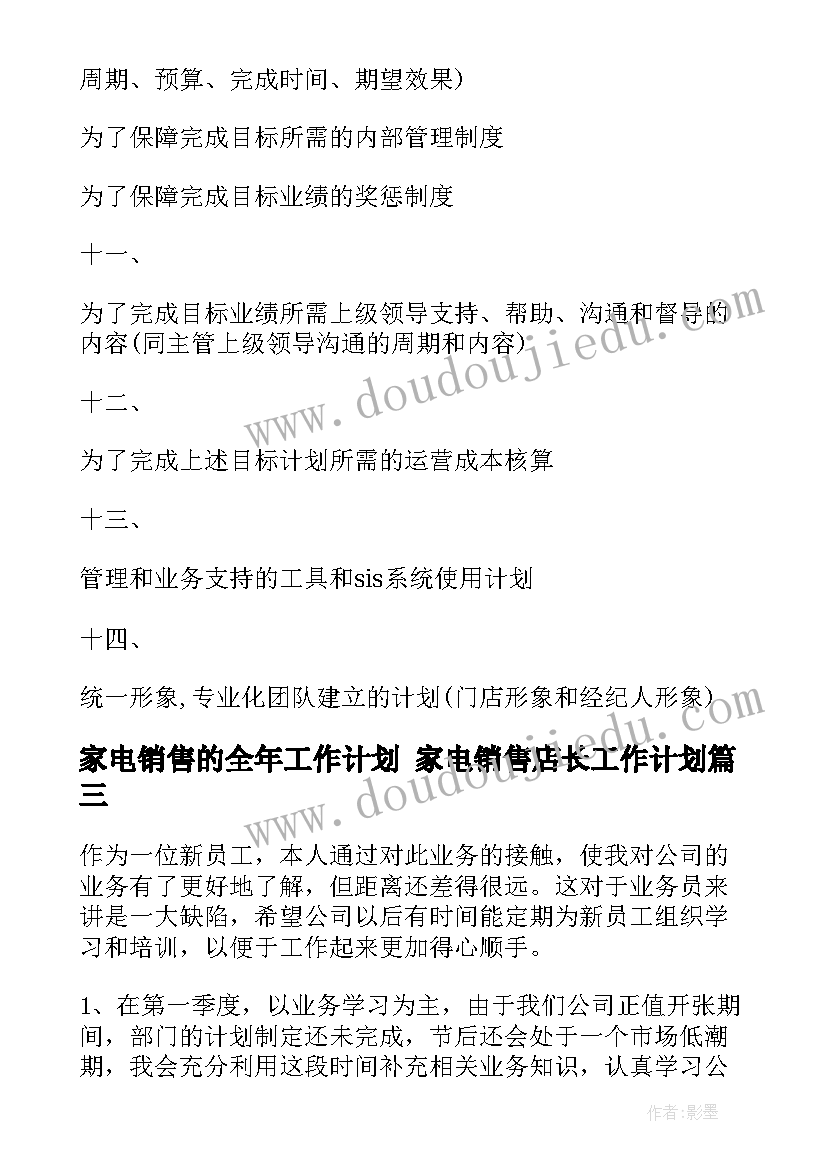 周期、预算、完成时间、期望效果)

为了保障完成目标所需的内部管理制度

为了保障完成目标业绩的奖惩制度

十一、

为了完成目标业绩所需上级领导支持、帮助、沟通和督导的内容(同主管上级领导沟通的周期和内容)

十二、

为了完成上述目标计划所需的运营成本核算

十三、

管理和业务支持的工具和sis系统使用计划

十四、

统一形象,专业化团队建立的计划(门店形象和经纪人形象)

家电销售的全年工作计划 家电销售店长工作计划篇三

作为一位新员工，本人通过对此业务的接触，使我对公司的业务有了更好地了解，但距离还差得很远。这对于业务员来讲是一大缺陷，希望公司以后有时间能定期为新员工组织学习和培训，以便于工作起来更加得心顺手。

1、在第一季度，以业务学习为主，由于我们公司正值开张期间，部门的计划制定还未完成，节后还会处于一个市场低潮期，我会充分利用这段时间补充相关业务知识，认真学习公

www.doudoujiedu.com

www.doudoujiedu.com

作者:影墨